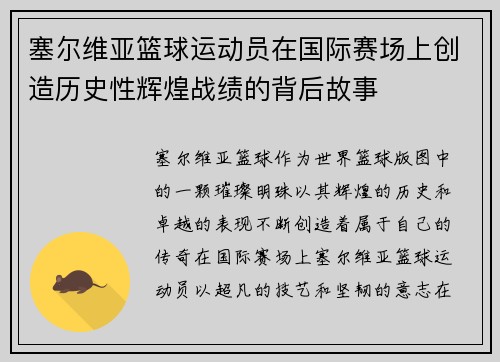 塞尔维亚篮球运动员在国际赛场上创造历史性辉煌战绩的背后故事

塞尔维亚篮球作为世界篮球版图中的一颗璀璨明珠以其辉煌的历史和卓越的表现不断创造着属于自己的传奇在国际赛场上塞尔维亚篮球运动员以超凡的技艺和坚韧的意志在